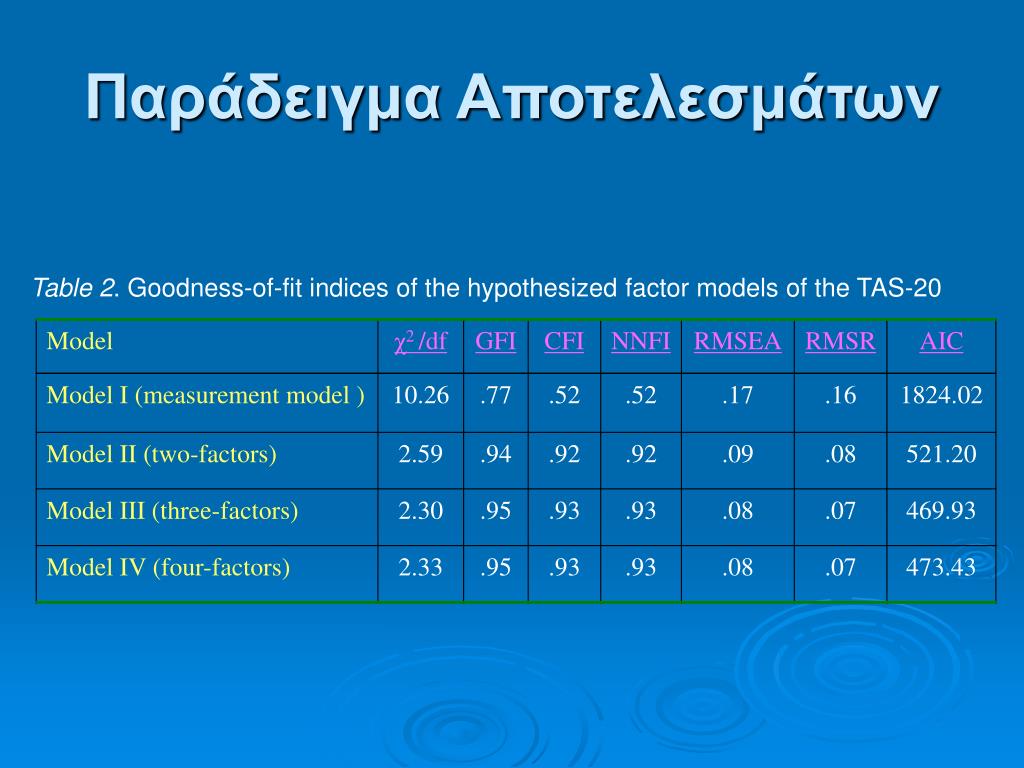 Παράδειγμα Αποτελεσμάτων

Table 2. Goodness-of-fit indices of the hypothesized factor models of the TAS-20

| Model | $\chi^2$ /df | GFI | CFI | NNFI | RMSEA | RMSR | AIC |
|---|---|---|---|---|---|---|---|
| Model I (measurement model ) | 10.26 | .77 | .52 | .52 | .17 | .16 | 1824.02 |
| Model II (two-factors) | 2.59 | .94 | .92 | .92 | .09 | .08 | 521.20 |
| Model III (three-factors) | 2.30 | .95 | .93 | .93 | .08 | .07 | 469.93 |
| Model IV (four-factors) | 2.33 | .95 | .93 | .93 | .08 | .07 | 473.43 |